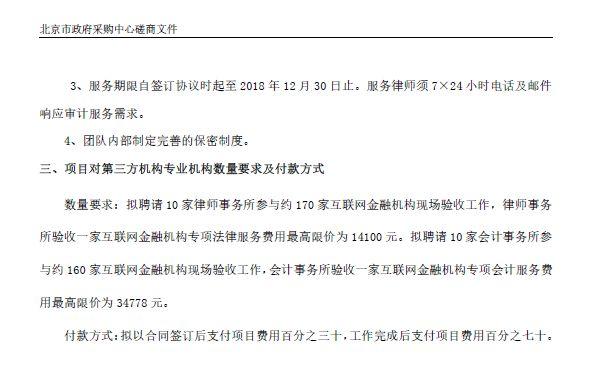 北京市政府采购中心磋商文件

3、服务期限自签订协议时起至 2018 年 12 月 30 日止。服务律师须 7×24 小时电话及邮件响应审计服务需求。

4、团队内部制定完善的保密制度。

三、项目对第三方机构专业机构数量要求及付款方式

数量要求：拟聘请 10 家律师事务所参与约 170 家互联网金融机构现场验收工作，律师事务所验收一家互联网金融机构专项法律服务费用最高限价为 14100 元。拟聘请 10 家会计事务所参与约 160 家互联网金融机构现场验收工作，会计事务所验收一家互联网金融机构专项会计服务费用最高限价为 34778 元。

付款方式：拟以合同签订后支付项目费用百分之三十，工作完成后支付项目费用百分之七十。